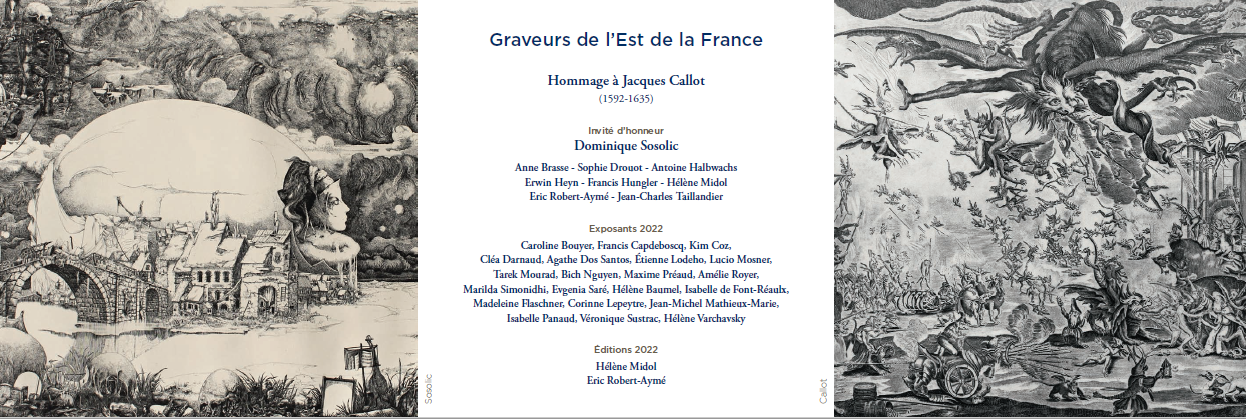 Graveurs de l'Est de la France

Hommage à Jacques Callot
(1592-1635)

Invité d'honneur
Dominique Sosolic

Anne Brasse - Sophie Drouot - Antoine Halbwachs
Erwin Heyn - Francis Hungler - Hélène Midol
Eric Robert-Aymé - Jean-Charles Taillandier

Exposants 2022
Caroline Bouyer, Francis Capdeboscq, Kim Coz, Cléa Darnaud, Agathe Dos Santos, Étienne Lodeho, Lucio Mosner, Tarek Mourad, Bich Nguyen, Maxime Préaud, Amélie Royer, Marilda Simonidhi, Evgenia Saré, Hélène Baumel, Isabelle de Font-Réaulx, Madeleine Flaschner, Corinne Lepeytre, Jean-Michel Mathieux-Marie, Isabelle Panaud, Véronique Sustrac, Hélène Varchavsky

Éditions 2022
Hélène Midol
Eric Robert-Aymé

Sosolic

Callot